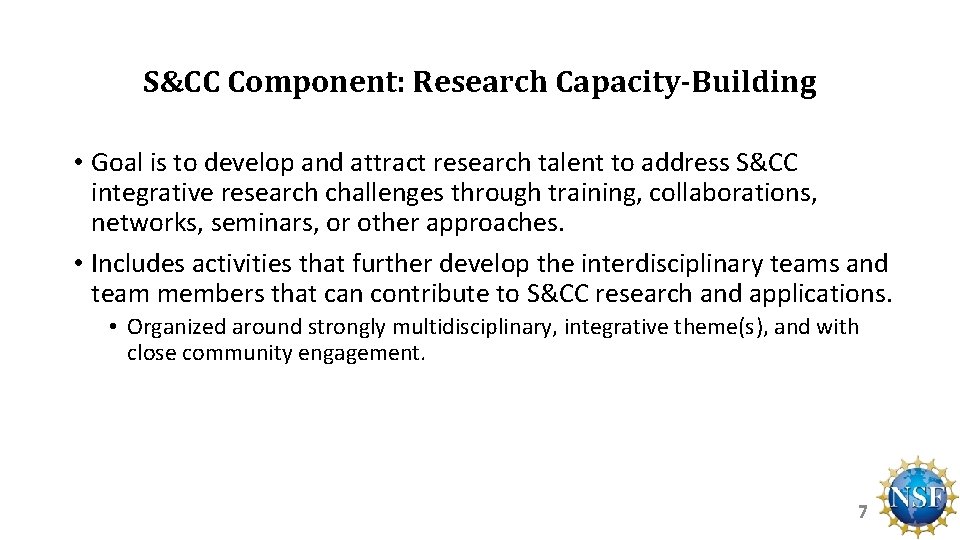 S&CC Component: Research Capacity-Building

• Goal is to develop and attract research talent to address S&CC integrative research challenges through training, collaborations, networks, seminars, or other approaches.

• Includes activities that further develop the interdisciplinary teams and team members that can contribute to S&CC research and applications.

• Organized around strongly multidisciplinary, integrative theme(s), and with close community engagement.

7

NSF